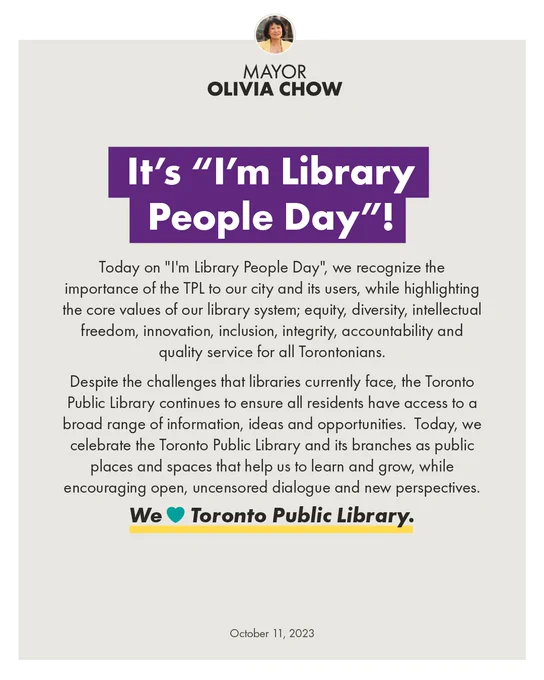 MAYOR
OLIVIA CHOW

It's "I'm Library People Day"!

Today on "I'm Library People Day", we recognize the importance of the TPL to our city and its users, while highlighting the core values of our library system; equity, diversity, intellectual freedom, innovation, inclusion, integrity, accountability and quality service for all Torontonians.

Despite the challenges that libraries currently face, the Toronto Public Library continues to ensure all residents have access to a broad range of information, ideas and opportunities. Today, we celebrate the Toronto Public Library and its branches as public places and spaces that help us to learn and grow, while encouraging open, uncensored dialogue and new perspectives.

We ♥ Toronto Public Library.

October 11, 2023